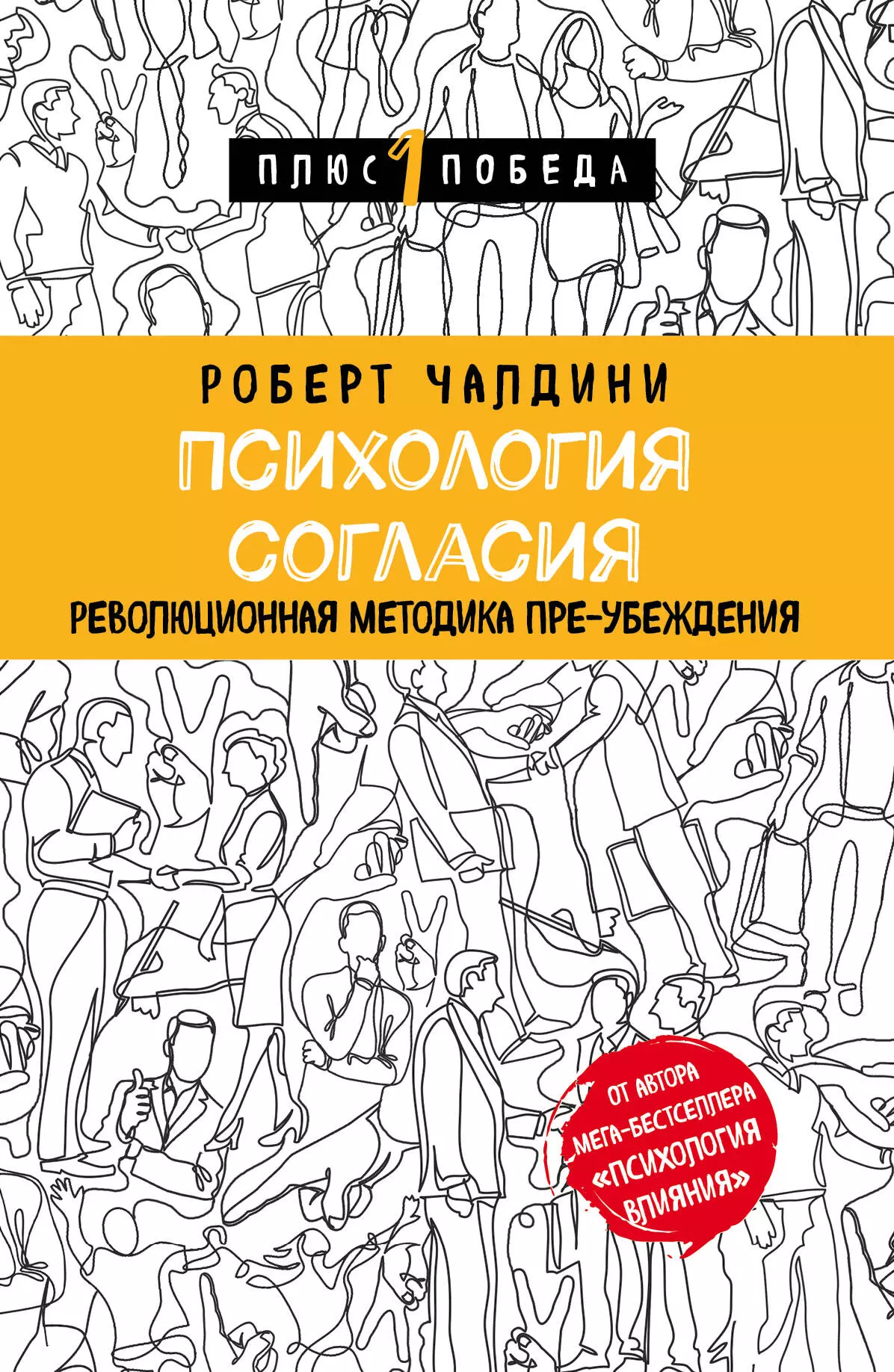 ПЛЮС 1 ПОБЕДА

РОБЕРТ ЧАЛДИНИ

ПСИХОЛОГИЯ СОГЛАСИЯ

РЕВОЛЮЦИОННАЯ МЕТОДИКА ПРЕ-УБЕЖДЕНИЯ

ОТ АВТОРА МЕГА-БЕСТСЕЛЛЕРА «ПСИХОЛОГИЯ ВЛИЯНИЯ»